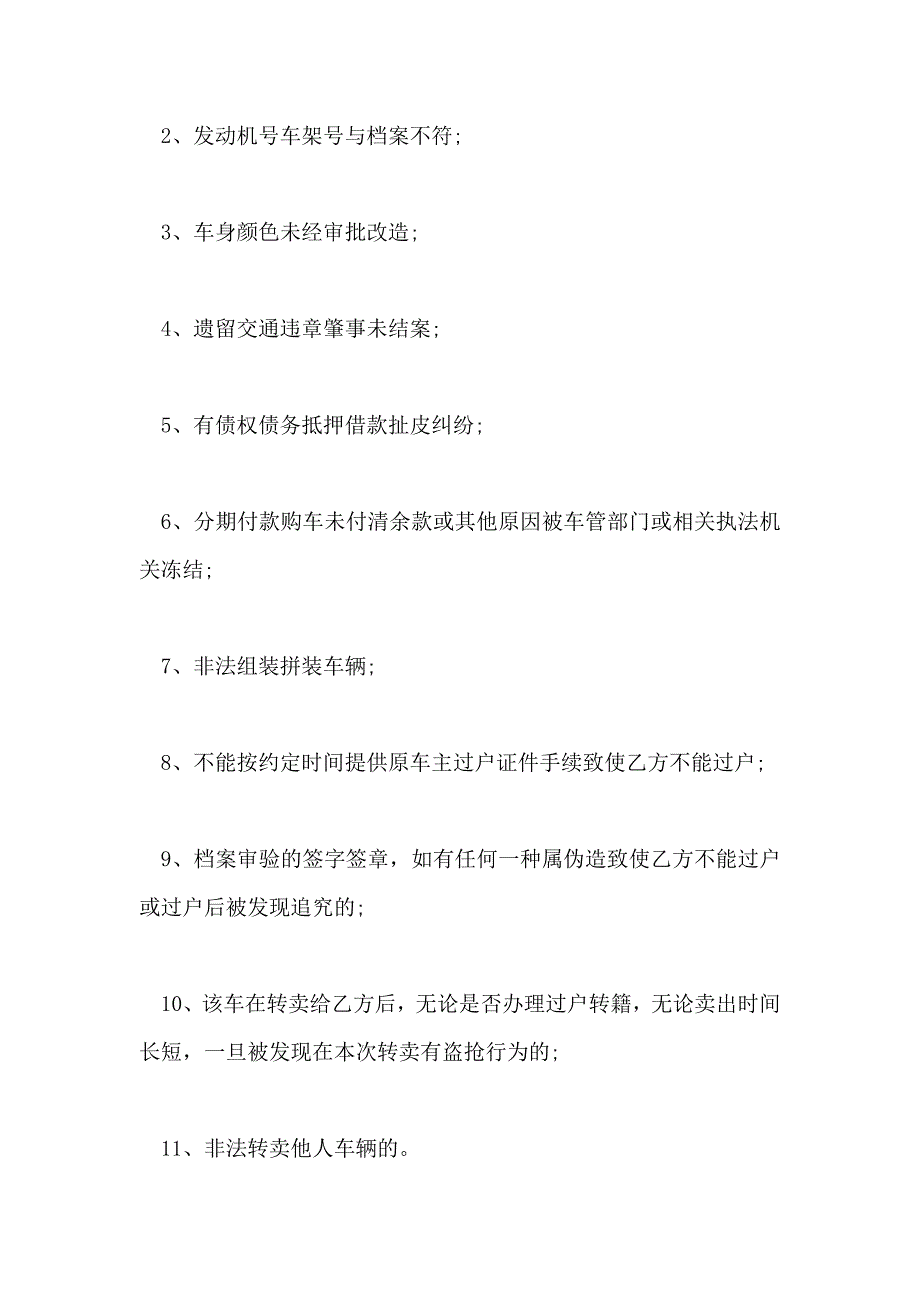 2、发动机号车架号与档案不符;

3、车身颜色未经审批改造;

4、遗留交通违章肇事未结案;

5、有债权债务抵押借款扯皮纠纷;

6、分期付款购车未付清余款或其他原因被车管部门或相关执法机关冻结;

7、非法组装拼装车辆;

8、不能按约定时间提供原车主过户证件手续致使乙方不能过户;

9、档案审验的签字签章，如有任何一种属伪造致使乙方不能过户或过户后被发现追究的;

10、该车在转卖给乙方后，无论是否办理过户转籍，无论卖出时间长短，一旦被发现在本次转卖有盗抢行为的;

11、非法转卖他人车辆的。